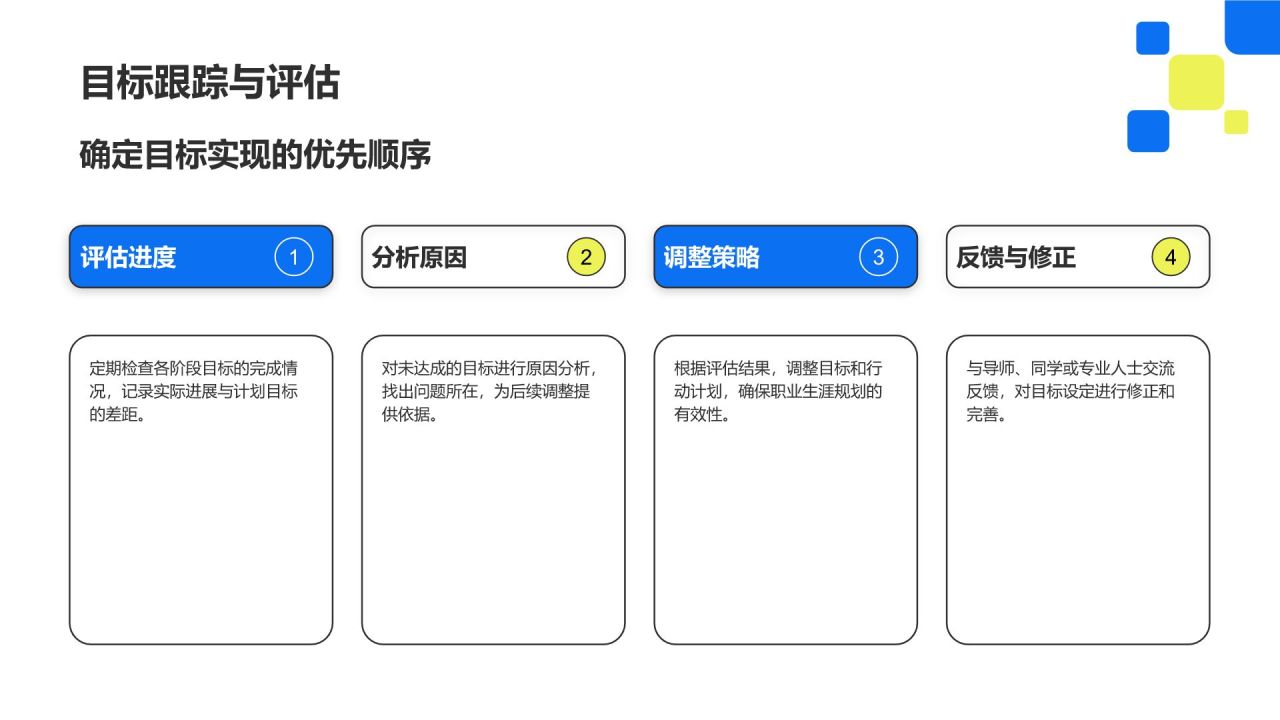 目标跟踪与评估

确定目标实现的优先顺序

评估进度 1

定期检查各阶段目标的完成情况，记录实际进展与计划目标的差距。

分析原因 2

对未达成的目标进行原因分析，找出问题所在，为后续调整提供依据。

调整策略 3

根据评估结果，调整目标和行动计划，确保职业生涯规划的有效性。

反馈与修正 4

与导师、同学或专业人士交流反馈，对目标设定进行修正和完善。